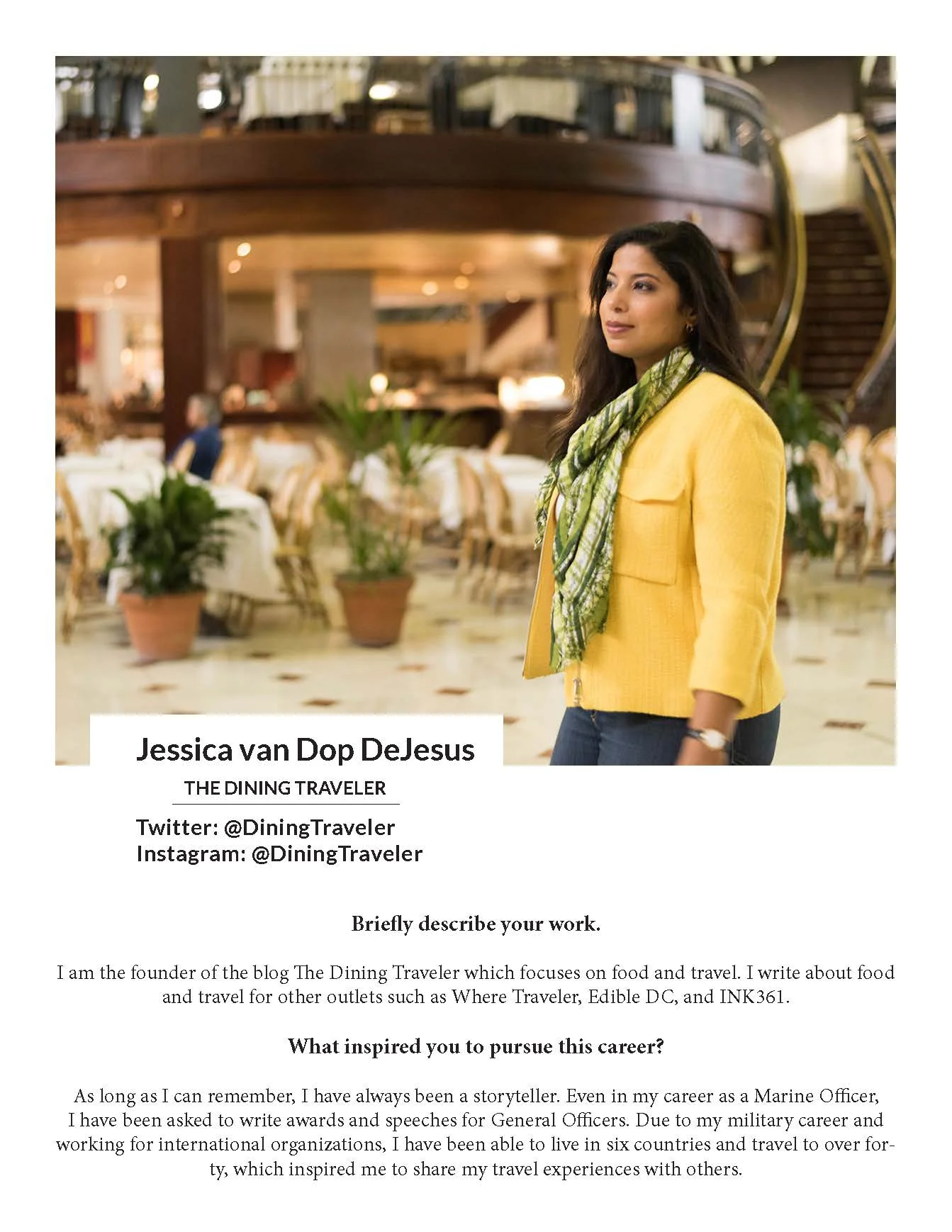 Jessica van Dop DeJesus

THE DINING TRAVELER

Twitter: @DiningTraveler
Instagram: @DiningTraveler

Briefly describe your work.

I am the founder of the blog The Dining Traveler which focuses on food and travel. I write about food and travel for other outlets such as Where Traveler, Edible DC, and INK361.

What inspired you to pursue this career?

As long as I can remember, I have always been a storyteller. Even in my career as a Marine Officer, I have been asked to write awards and speeches for General Officers. Due to my military career and working for international organizations, I have been able to live in six countries and travel to over forty, which inspired me to share my travel experiences with others.